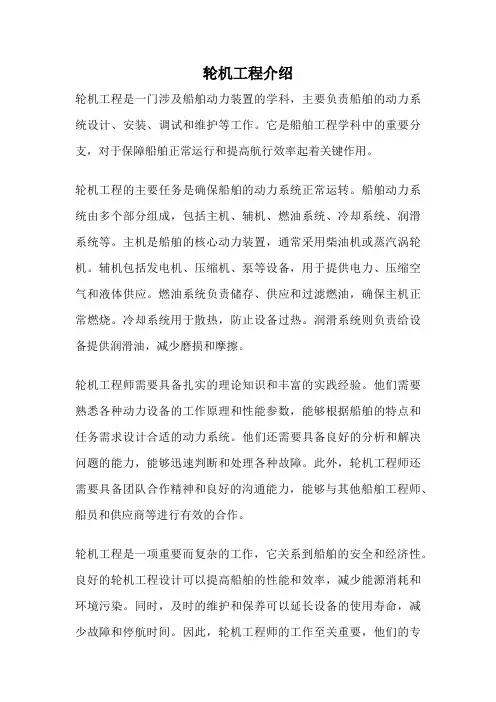 轮机工程介绍

轮机工程是一门涉及船舶动力装置的学科，主要负责船舶的动力系统设计、安装、调试和维护等工作。它是船舶工程学科中的重要分支，对于保障船舶正常运行和提高航行效率起着关键作用。

轮机工程的主要任务是确保船舶的动力系统正常运转。船舶动力系统由多个部分组成，包括主机、辅机、燃油系统、冷却系统、润滑系统等。主机是船舶的核心动力装置，通常采用柴油机或蒸汽涡轮机。辅机包括发电机、压缩机、泵等设备，用于提供电力、压缩空气和液体供应。燃油系统负责储存、供应和过滤燃油，确保主机正常燃烧。冷却系统用于散热，防止设备过热。润滑系统则负责给设备提供润滑油，减少磨损和摩擦。

轮机工程师需要具备扎实的理论知识和丰富的实践经验。他们需要熟悉各种动力设备的工作原理和性能参数，能够根据船舶的特点和任务需求设计合适的动力系统。他们还需要具备良好的分析和解决问题的能力，能够迅速判断和处理各种故障。此外，轮机工程师还需要具备团队合作精神和良好的沟通能力，能够与其他船舶工程师、船员和供应商等进行有效的合作。

轮机工程是一项重要而复杂的工作，它关系到船舶的安全和经济性。良好的轮机工程设计可以提高船舶的性能和效率，减少能源消耗和环境污染。同时，及时的维护和保养可以延长设备的使用寿命，减少故障和停航时间。因此，轮机工程师的工作至关重要，他们的专